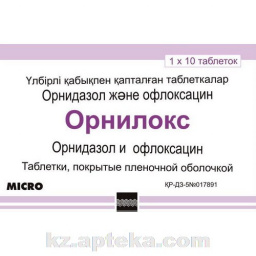 1 x 10 таблеток

Үлбірлі қабықпен қапталған таблеткалар
Орнидазол және офлоксацин

Орнилокс

Орнидазол и офлоксацин
Таблетки, покрытые пленочной оболочкой

MICRO

ҚР-ДЗ-5№017891

kz.apteka.com